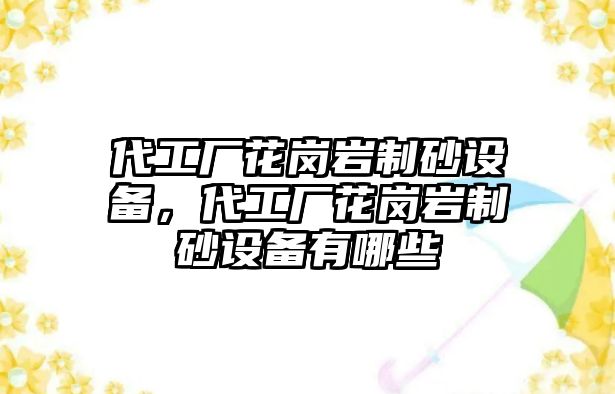 代工厂花岗岩制砂设备，代工厂花岗岩制砂设备有哪些